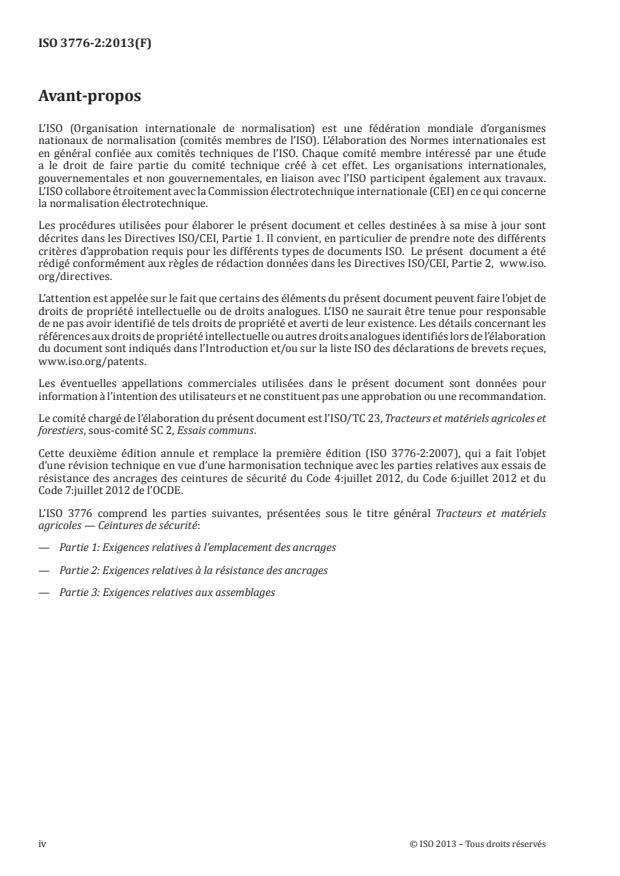 ISO 3776-2:2013(F)

Avant-propos

L'ISO (Organisation internationale de normalisation) est une fédération mondiale d'organismes nationaux de normalisation (comités membres de l'ISO). L'élaboration des Normes internationales est en général confiée aux comités techniques de l'ISO. Chaque comité membre intéressé par une étude a le droit de faire partie du comité technique créé à cet effet. Les organisations internationales, gouvernementales et non gouvernementales, en liaison avec l'ISO participent également aux travaux. L'ISO collabore étroitement avec la Commission électrotechnique internationale (CEI) en ce qui concerne la normalisation électrotechnique.

Les procédures utilisées pour élaborer le présent document et celles destinées à sa mise à jour sont décrites dans les Directives ISO/CEI, Partie 1. Il convient, en particulier de prendre note des différents critères d'approbation requis pour les différents types de documents ISO. Le présent document a été rédigé conformément aux règles de rédaction données dans les Directives ISO/CEI, Partie 2, www.iso.org/directives.

L'attention est appelée sur le fait que certains des éléments du présent document peuvent faire l'objet de droits de propriété intellectuelle ou de droits analogues. L'ISO ne saurait être tenue pour responsable de ne pas avoir identifié de tels droits de propriété et averti de leur existence. Les détails concernant les références aux droits de propriété intellectuelle ou autres droits analogues identifiés lors de l'élaboration du document sont indiqués dans l'Introduction et/ou sur la liste ISO des déclarations de brevets reçues, www.iso.org/patents.

Les éventuelles appellations commerciales utilisées dans le présent document sont données pour information à l'intention des utilisateurs et ne constituent pas une approbation ou une recommandation.

Le comité chargé de l'élaboration du présent document est l'ISO/TC 23, Tracteurs et matériels agricoles et forestiers, sous-comité SC 2, Essais communs.

Cette deuxième édition annule et remplace la première édition (ISO 3776-2:2007), qui a fait l'objet d'une révision technique en vue d'une harmonisation technique avec les parties relatives aux essais de résistance des ancrages des ceintures de sécurité du Code 4:juillet 2012, du Code 6:juillet 2012 et du Code 7:juillet 2012 de l'OCDE.

L'ISO 3776 comprend les parties suivantes, présentées sous le titre général Tracteurs et matériels agricoles — Ceintures de sécurité:

— Partie 1: Exigences relatives à l'emplacement des ancrages

— Partie 2: Exigences relatives à la résistance des ancrages

— Partie 3: Exigences relatives aux assemblages

iv © ISO 2013 – Tous droits réservés